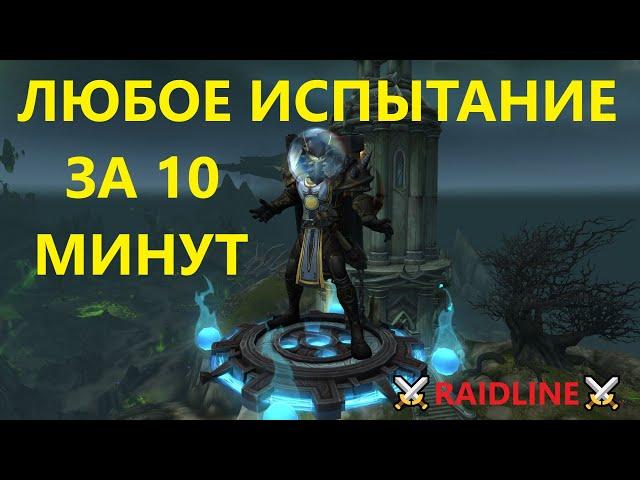 ЛЮБОЕ ИСПЫТАНИЕ
ЗА 10
МИНУТ

RAIDLINE